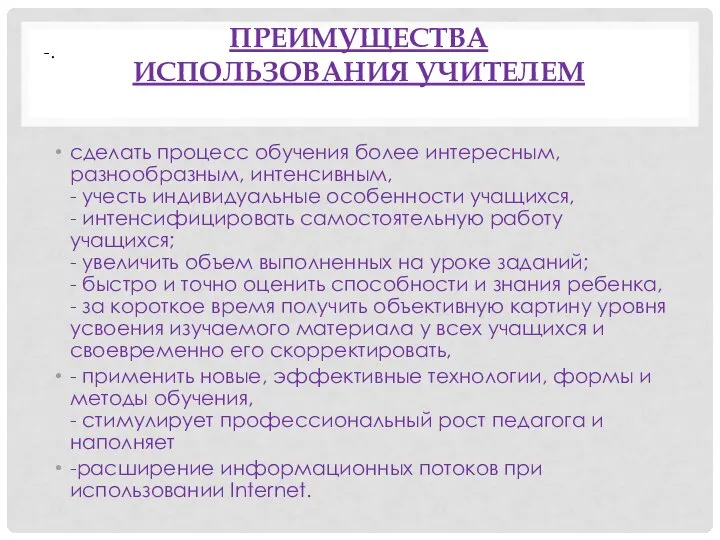 -.

ПРЕИМУЩЕСТВА ИСПОЛЬЗОВАНИЯ УЧИТЕЛЕМ

• сделать процесс обучения более интересным, разнообразным, интенсивным,
- учесть индивидуальные особенности учащихся,
- интенсифицировать самостоятельную работу учащихся;
- увеличить объем выполненных на уроке заданий;
- быстро и точно оценить способности и знания ребенка,
- за короткое время получить объективную картину уровня усвоения изучаемого материала у всех учащихся и своевременно его скорректировать,

• - применить новые, эффективные технологии, формы и методы обучения,
- стимулирует профессиональный рост педагога и наполняет

• -расширение информационных потоков при использовании Internet.